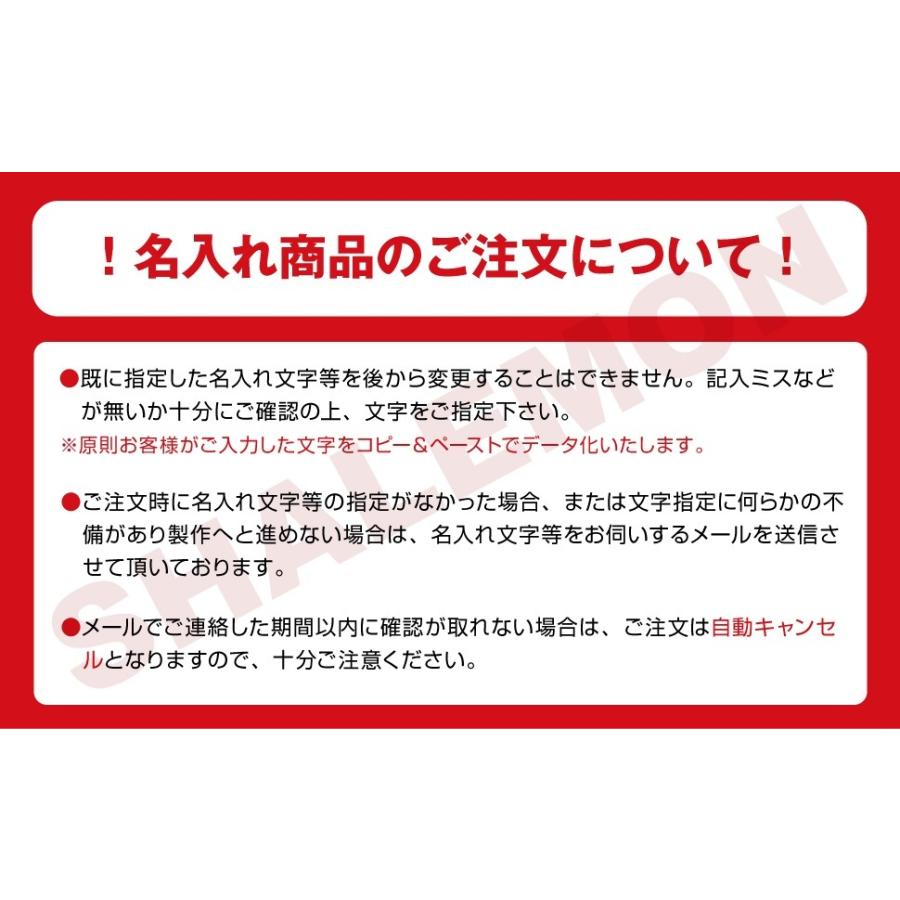 ！名入れ商品のご注文について！

●既に指定した名入れ文字等を後から変更することはできません。記入ミスなどが無いか十分にご確認の上、文字をご指定下さい。
※原則お客様がご入力した文字をコピー＆ペーストでデータ化いたします。

●ご注文時に名入れ文字等の指定がなかった場合、または文字指定に何らかの不備があり製作へと進めない場合は、名入れ文字等をお伺いするメールを送信させて頂いております。

●メールでご連絡した期間以内に確認が取れない場合は、ご注文は自動キャンセルとなりますので、十分ご注意ください。

SHALEMON